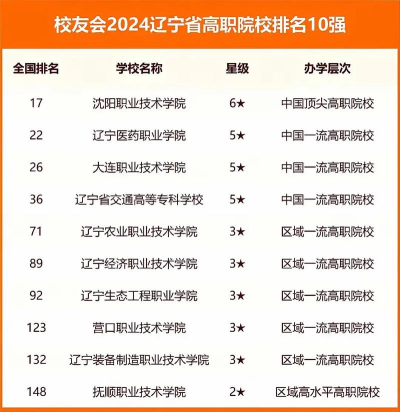 校友会2024辽宁省高职院校排名10强

| 全国排名 | 学校名称 | 星级 | 办学层次 |
|---|---|---|---|
| 17 | 沈阳职业技术学院 | 6★ | 中国顶尖高职院校 |
| 22 | 辽宁医药职业学院 | 5★ | 中国一流高职院校 |
| 26 | 大连职业技术学院 | 5★ | 中国一流高职院校 |
| 36 | 辽宁省交通高等专科学校 | 5★ | 中国一流高职院校 |
| 71 | 辽宁农业职业技术学院 | 3★ | 区域一流高职院校 |
| 89 | 辽宁经济职业技术学院 | 3★ | 区域一流高职院校 |
| 92 | 辽宁生态工程职业学院 | 3★ | 区域一流高职院校 |
| 123 | 营口职业技术学院 | 3★ | 区域一流高职院校 |
| 132 | 辽宁装备制造职业技术学院 | 3★ | 区域一流高职院校 |
| 148 | 抚顺职业技术学院 | 2★ | 区域高水平高职院校 |